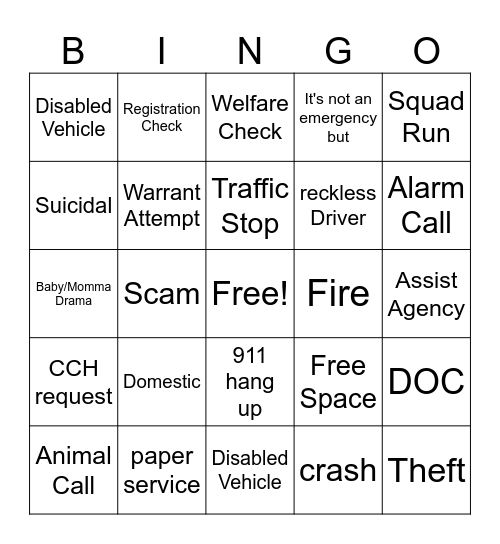 | B | I | N | G | O |
|---|---|---|---|---|
| Disabled Vehicle | Registration Check | Welfare Check | It's not an emergency but | Squad Run |
| Suicidal | Warrant Attempt | Traffic Stop | reckless Driver | Alarm Call |
| Baby/Momma Drama | Scam | Free! | Fire | Assist Agency |
| CCH request | Domestic | 911 hang up | Free Space | DOC |
| Animal Call | paper service | Disabled Vehicle | crash | Theft |